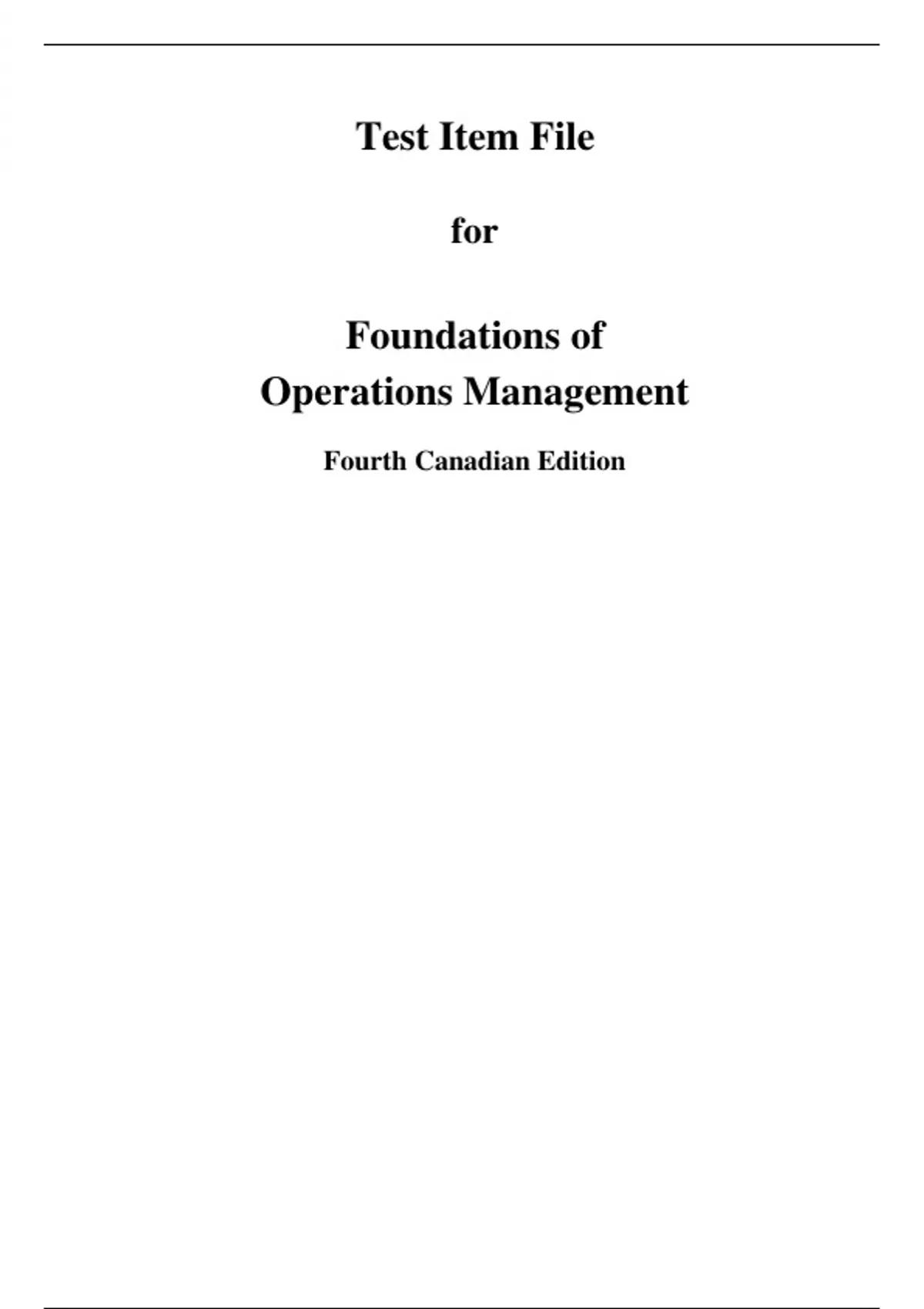 Test Item File

for

Foundations of
Operations Management

Fourth Canadian Edition